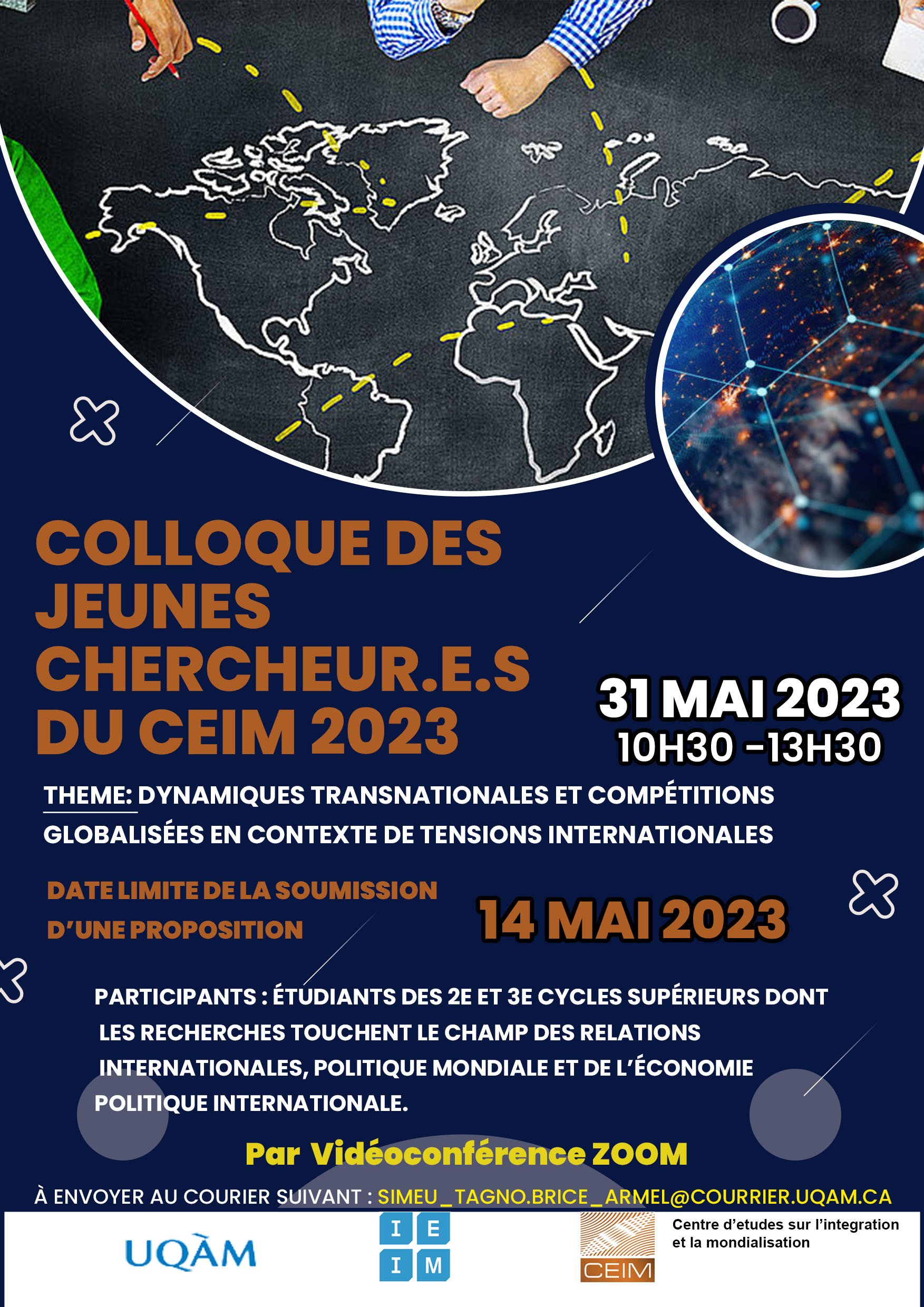 COLLOQUE DES JEUNES CHERCHEUR.E.S DU CEIM 2023

31 MAI 2023
10H30 -13H30

THEME: DYNAMIQUES TRANSNATIONALES ET COMPÉTITIONS GLOBALISÉES EN CONTEXTE DE TENSIONS INTERNATIONALES

DATE LIMITE DE LA SOUMISSION D'UNE PROPOSITION

14 MAI 2023

PARTICIPANTS : ÉTUDIANTS DES 2E ET 3E CYCLES SUPÉRIEURS DONT LES RECHERCHES TOUCHENT LE CHAMP DES RELATIONS INTERNATIONALES, POLITIQUE MONDIALE ET DE L'ÉCONOMIE POLITIQUE INTERNATIONALE.

Par Vidéoconférence ZOOM

À ENVOYER AU COURIER SUIVANT : SIMEU_TAGNO.BRICE_ARMEL@COURRIER.UQAM.CA

UQÀM

I E
I M

CEIM

Centre d'etudes sur l'integration et la mondialisation